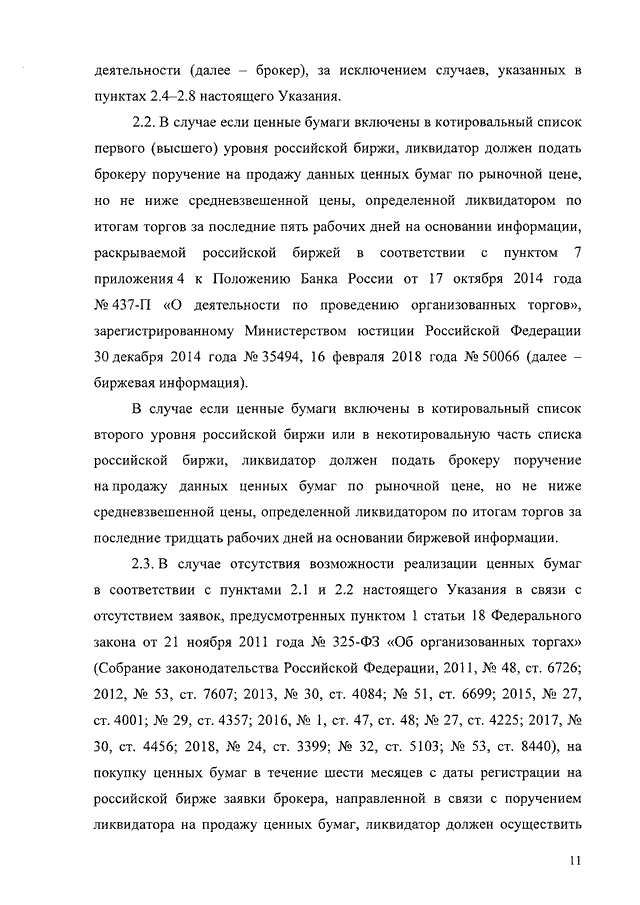 деятельности (далее – брокер), за исключением случаев, указанных в пунктах 2.4–2.8 настоящего Указания.

2.2. В случае если ценные бумаги включены в котировальный список первого (высшего) уровня российской биржи, ликвидатор должен подать брокеру поручение на продажу данных ценных бумаг по рыночной цене, но не ниже средневзвешенной цены, определенной ликвидатором по итогам торгов за последние пять рабочих дней на основании информации, раскрываемой российской биржей в соответствии с пунктом 7 приложения 4 к Положению Банка России от 17 октября 2014 года № 437-П «О деятельности по проведению организованных торгов», зарегистрированному Министерством юстиции Российской Федерации 30 декабря 2014 года № 35494, 16 февраля 2018 года № 50066 (далее – биржевая информация).

В случае если ценные бумаги включены в котировальный список второго уровня российской биржи или в некотировальную часть списка российской биржи, ликвидатор должен подать брокеру поручение на продажу данных ценных бумаг по рыночной цене, но не ниже средневзвешенной цены, определенной ликвидатором по итогам торгов за последние тридцать рабочих дней на основании биржевой информации.

2.3. В случае отсутствия возможности реализации ценных бумаг в соответствии с пунктами 2.1 и 2.2 настоящего Указания в связи с отсутствием заявок, предусмотренных пунктом 1 статьи 18 Федерального закона от 21 ноября 2011 года № 325-ФЗ «Об организованных торгах» (Собрание законодательства Российской Федерации, 2011, № 48, ст. 6726; 2012, № 53, ст. 7607; 2013, № 30, ст. 4084; № 51, ст. 6699; 2015, № 27, ст. 4001; № 29, ст. 4357; 2016, № 1, ст. 47, ст. 48; № 27, ст. 4225; 2017, № 30, ст. 4456; 2018, № 24, ст. 3399; № 32, ст. 5103; № 53, ст. 8440), на покупку ценных бумаг в течение шести месяцев с даты регистрации на российской бирже заявки брокера, направленной в связи с поручением ликвидатора на продажу ценных бумаг, ликвидатор должен осуществить

11